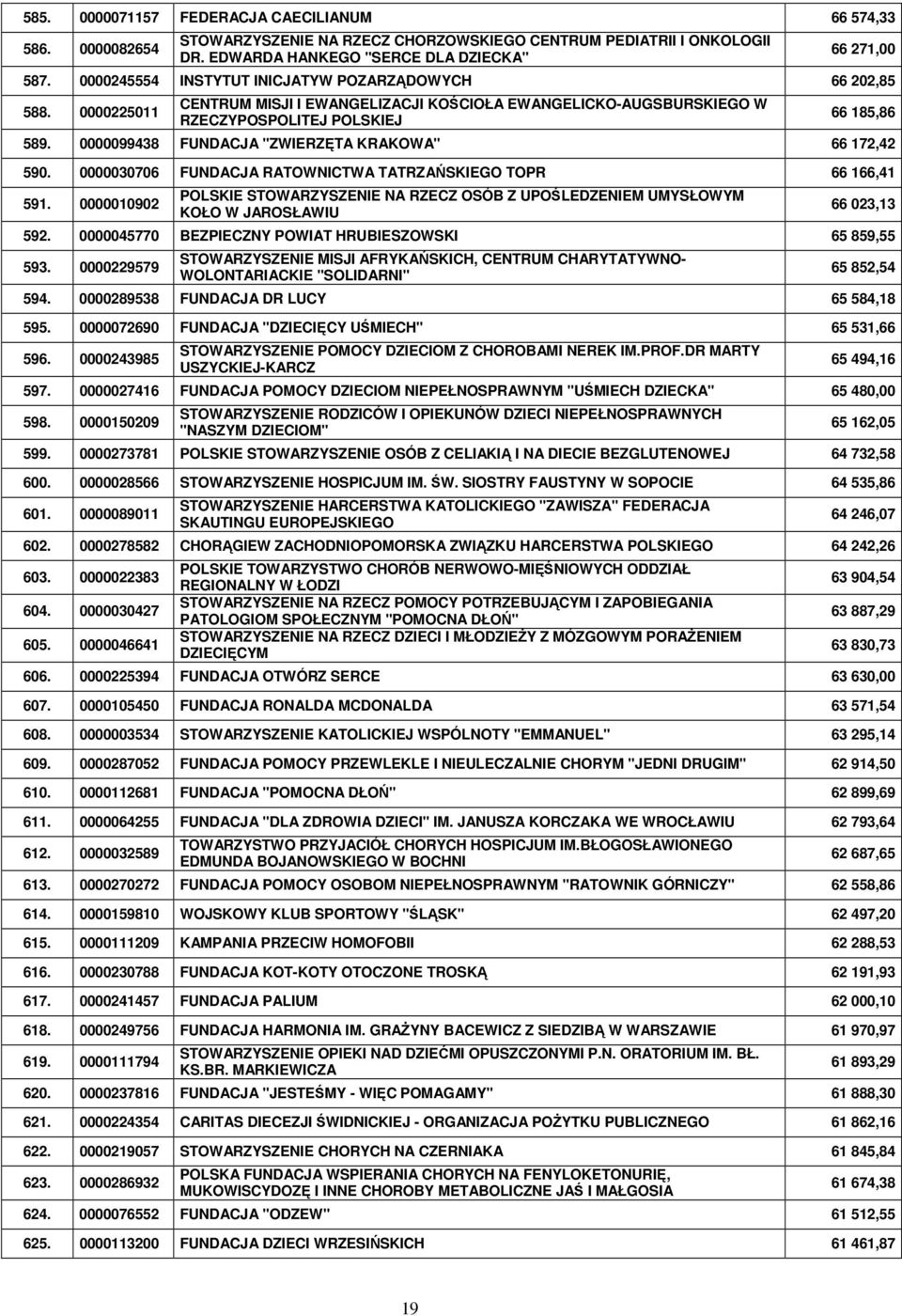 | | | | |
|---|---|---|---|
| 585. | 0000071157 | FEDERACJA CAECILIANUM | 66 574,33 |
| 586. | 0000082654 | STOWARZYSZENIE NA RZECZ CHORZOWSKIEGO CENTRUM PEDIATRII I ONKOLOGII DR. EDWARDA HANKEGO "SERCE DLA DZIECKA" | 66 271,00 |
| 587. | 0000245554 | INSTYTUT INICJATYW POZARZĄDOWYCH | 66 202,85 |
| 588. | 0000225011 | CENTRUM MISJI I EWANGELIZACJI KOŚCIOŁA EWANGELICKO-AUGSBURSKIEGO W RZECZYPOSPOLITEJ POLSKIEJ | 66 185,86 |
| 589. | 0000099438 | FUNDACJA "ZWIERZĘTA KRAKOWA" | 66 172,42 |
| 590. | 0000030706 | FUNDACJA RATOWNICTWA TATRZAŃSKIEGO TOPR | 66 166,41 |
| 591. | 0000010902 | POLSKIE STOWARZYSZENIE NA RZECZ OSÓB Z UPOŚLEDZENIEM UMYSŁOWYM KOŁO W JAROSŁAWIU | 66 023,13 |
| 592. | 0000045770 | BEZPIECZNY POWIAT HRUBIESZOWSKI | 65 859,55 |
| 593. | 0000229579 | STOWARZYSZENIE MISJI AFRYKAŃSKICH, CENTRUM CHARYTATYWNO-WOLONTARIACKIE "SOLIDARNI" | 65 852,54 |
| 594. | 0000289538 | FUNDACJA DR LUCY | 65 584,18 |
| 595. | 0000072690 | FUNDACJA "DZIECIĘCY UŚMIECH" | 65 531,66 |
| 596. | 0000243985 | STOWARZYSZENIE POMOCY DZIECIOM Z CHOROBAMI NEREK IM.PROF.DR MARTY USZYCKIEJ-KARCZ | 65 494,16 |
| 597. | 0000027416 | FUNDACJA POMOCY DZIECIOM NIEPEŁNOSPRAWNYM "UŚMIECH DZIECKA" | 65 480,00 |
| 598. | 0000150209 | STOWARZYSZENIE RODZICÓW I OPIEKUNÓW DZIECI NIEPEŁNOSPRAWNYCH "NASZYM DZIECIOM" | 65 162,05 |
| 599. | 0000273781 | POLSKIE STOWARZYSZENIE OSÓB Z CELIAKIĄ I NA DIECIE BEZGLUTENOWEJ | 64 732,58 |
| 600. | 0000028566 | STOWARZYSZENIE HOSPICJUM IM. ŚW. SIOSTRY FAUSTYNY W SOPOCIE | 64 535,86 |
| 601. | 0000089011 | STOWARZYSZENIE HARCERSTWA KATOLICKIEGO "ZAWISZA" FEDERACJA SKAUTINGU EUROPEJSKIEGO | 64 246,07 |
| 602. | 0000278582 | CHORĄGIEW ZACHODNIOPOMORSKA ZWIĄZKU HARCERSTWA POLSKIEGO | 64 242,26 |
| 603. | 0000022383 | POLSKIE TOWARZYSTWO CHORÓB NERWOWO-MIĘŚNIOWYCH ODDZIAŁ REGIONALNY W ŁODZI | 63 904,54 |
| 604. | 0000030427 | STOWARZYSZENIE NA RZECZ POMOCY POTRZEBUJĄCYM I ZAPOBIEGANIA PATOLOGIOM SPOŁECZNYM "POMOCNA DŁOŃ" | 63 887,29 |
| 605. | 0000046641 | STOWARZYSZENIE NA RZECZ DZIECI I MŁODZIEŻY Z MÓZGOWYM PORAŻENIEM DZIECIĘCYM | 63 830,73 |
| 606. | 0000225394 | FUNDACJA OTWÓRZ SERCE | 63 630,00 |
| 607. | 0000105450 | FUNDACJA RONALDA MCDONALDA | 63 571,54 |
| 608. | 0000003534 | STOWARZYSZENIE KATOLICKIEJ WSPÓLNOTY "EMMANUEL" | 63 295,14 |
| 609. | 0000287052 | FUNDACJA POMOCY PRZEWLEKLE I NIEULECZALNIE CHORYM "JEDNI DRUGIM" | 62 914,50 |
| 610. | 0000112681 | FUNDACJA "POMOCNA DŁOŃ" | 62 899,69 |
| 611. | 0000064255 | FUNDACJA "DLA ZDROWIA DZIECI" IM. JANUSZA KORCZAKA WE WROCŁAWIU | 62 793,64 |
| 612. | 0000032589 | TOWARZYSTWO PRZYJACIÓŁ CHORYCH HOSPICJUM IM.BŁOGOSŁAWIONEGO EDMUNDA BOJANOWSKIEGO W BOCHNI | 62 687,65 |
| 613. | 0000270272 | FUNDACJA POMOCY OSOBOM NIEPEŁNOSPRAWNYM "RATOWNIK GÓRNICZY" | 62 558,86 |
| 614. | 0000159810 | WOJSKOWY KLUB SPORTOWY "ŚLĄSK" | 62 497,20 |
| 615. | 0000111209 | KAMPANIA PRZECIW HOMOFOBII | 62 288,53 |
| 616. | 0000230788 | FUNDACJA KOT-KOTY OTOCZONE TROSKĄ | 62 191,93 |
| 617. | 0000241457 | FUNDACJA PALIUM | 62 000,10 |
| 618. | 0000249756 | FUNDACJA HARMONIA IM. GRAŻYNY BACEWICZ Z SIEDZIBĄ W WARSZAWIE | 61 970,97 |
| 619. | 0000111794 | STOWARZYSZENIE OPIEKI NAD DZIEĆMI OPUSZCZONYMI P.N. ORATORIUM IM. BŁ. KS.BR. MARKIEWICZA | 61 893,29 |
| 620. | 0000237816 | FUNDACJA "JESTEŚMY - WIĘC POMAGAMY" | 61 888,30 |
| 621. | 0000224354 | CARITAS DIECEZJI ŚWIDNICKIEJ - ORGANIZACJA POŻYTKU PUBLICZNEGO | 61 862,16 |
| 622. | 0000219057 | STOWARZYSZENIE CHORYCH NA CZERNIAKA | 61 845,84 |
| 623. | 0000286932 | POLSKA FUNDACJA WSPIERANIA CHORYCH NA FENYLOKETONURIĘ, MUKOWISCYDOZĘ I INNE CHOROBY METABOLICZNE JAŚ I MAŁGOSIA | 61 674,38 |
| 624. | 0000076552 | FUNDACJA "ODZEW" | 61 512,55 |
| 625. | 0000113200 | FUNDACJA DZIECI WRZESIŃSKICH | 61 461,87 |

19